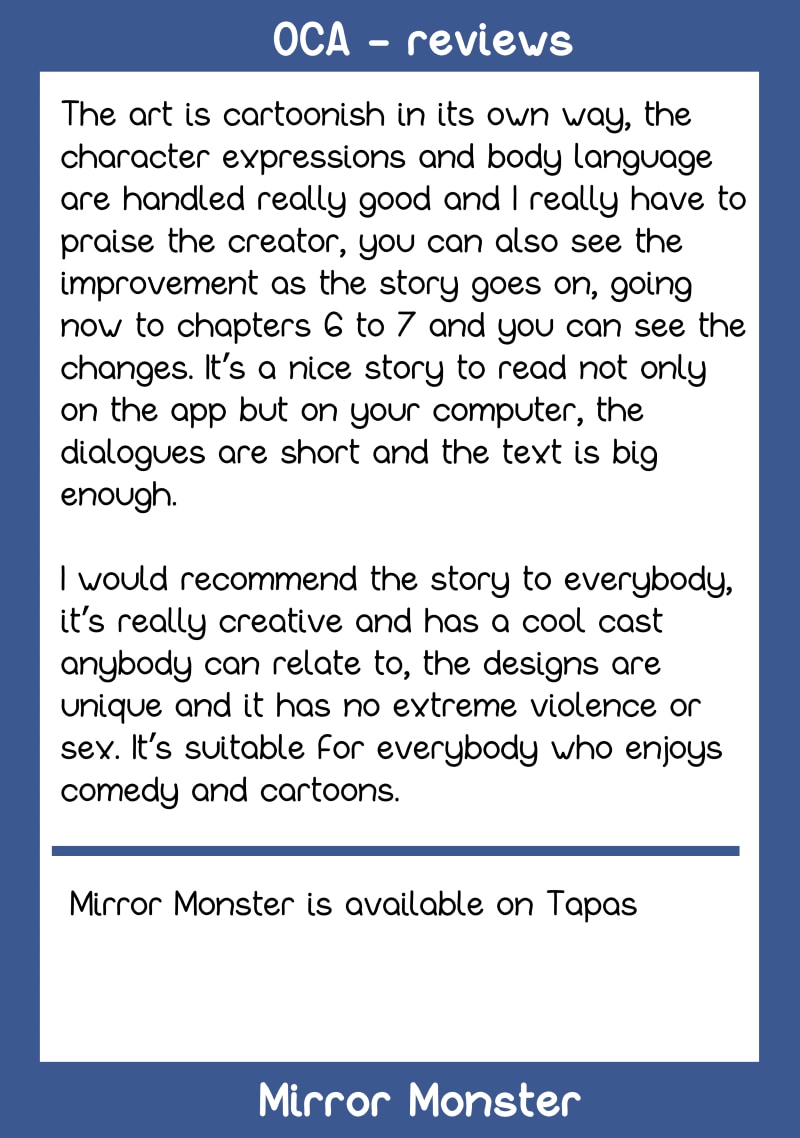 OCA - reviews

The art is cartoonish in its own way, the character expressions and body language are handled really good and I really have to praise the creator, you can also see the improvement as the story goes on, going now to chapters 6 to 7 and you can see the changes. It's a nice story to read not only on the app but on your computer, the dialogues are short and the text is big enough.

I would recommend the story to everybody, it's really creative and has a cool cast anybody can relate to, the designs are unique and it has no extreme violence or sex. It's suitable for everybody who enjoys comedy and cartoons.

Mirror Monster is available on Tapas

Mirror Monster